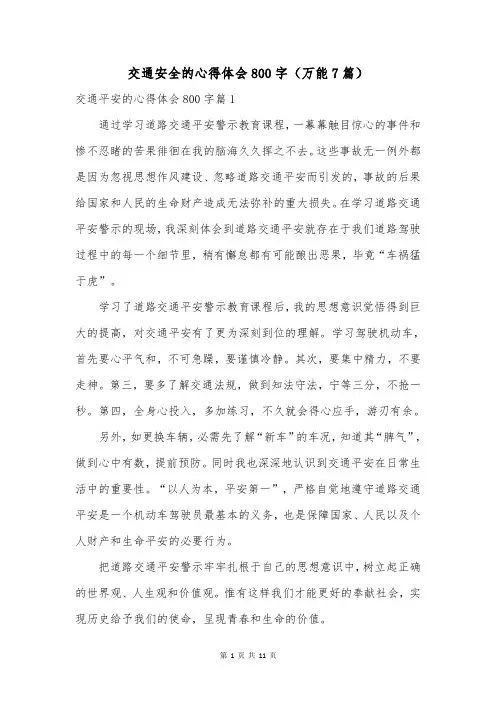 交通安全的心得体会800字（万能7篇）

交通平安的心得体会800字篇1

通过学习道路交通平安警示教育课程，一幕幕触目惊心的事件和惨不忍睹的苦果徘徊在我的脑海久久挥之不去。这些事故无一例外都是因为忽视思想作风建设、忽略道路交通平安而引发的，事故的后果给国家和人民的生命财产造成无法弥补的重大损失。在学习道路交通平安警示的现场，我深刻体会到道路交通平安就存在于我们道路驾驶过程中的每一个细节里，稍有懈怠都有可能酿出恶果，毕竟“车祸猛于虎”。

学习了道路交通平安警示教育课程后，我的思想意识觉悟得到巨大的提高，对交通平安有了更为深刻到位的理解。学习驾驶机动车，首先要心平气和，不可急躁，要谨慎冷静。其次，要集中精力，不要走神。第三，要多了解交通法规，做到知法守法，宁等三分，不抢一秒。第四，全身心投入，多加练习，不久就会得心应手，游刃有余。

另外，如更换车辆，必需先了解“新车”的车况，知道其“脾气”，做到心中有数，提前预防。同时我也深深地认识到交通平安在日常生活中的重要性。“以人为本，平安第一”，严格自觉地遵守道路交通平安是一个机动车驾驶员最基本的义务，也是保障国家、人民以及个人财产和生命平安的必要行为。

把道路交通平安警示牢牢扎根于自己的思想意识中，树立起正确的世界观、人生观和价值观。惟有这样我们才能更好的奉献社会，实现历史给予我们的使命，呈现青春和生命的价值。

第 1 页 共 11 页